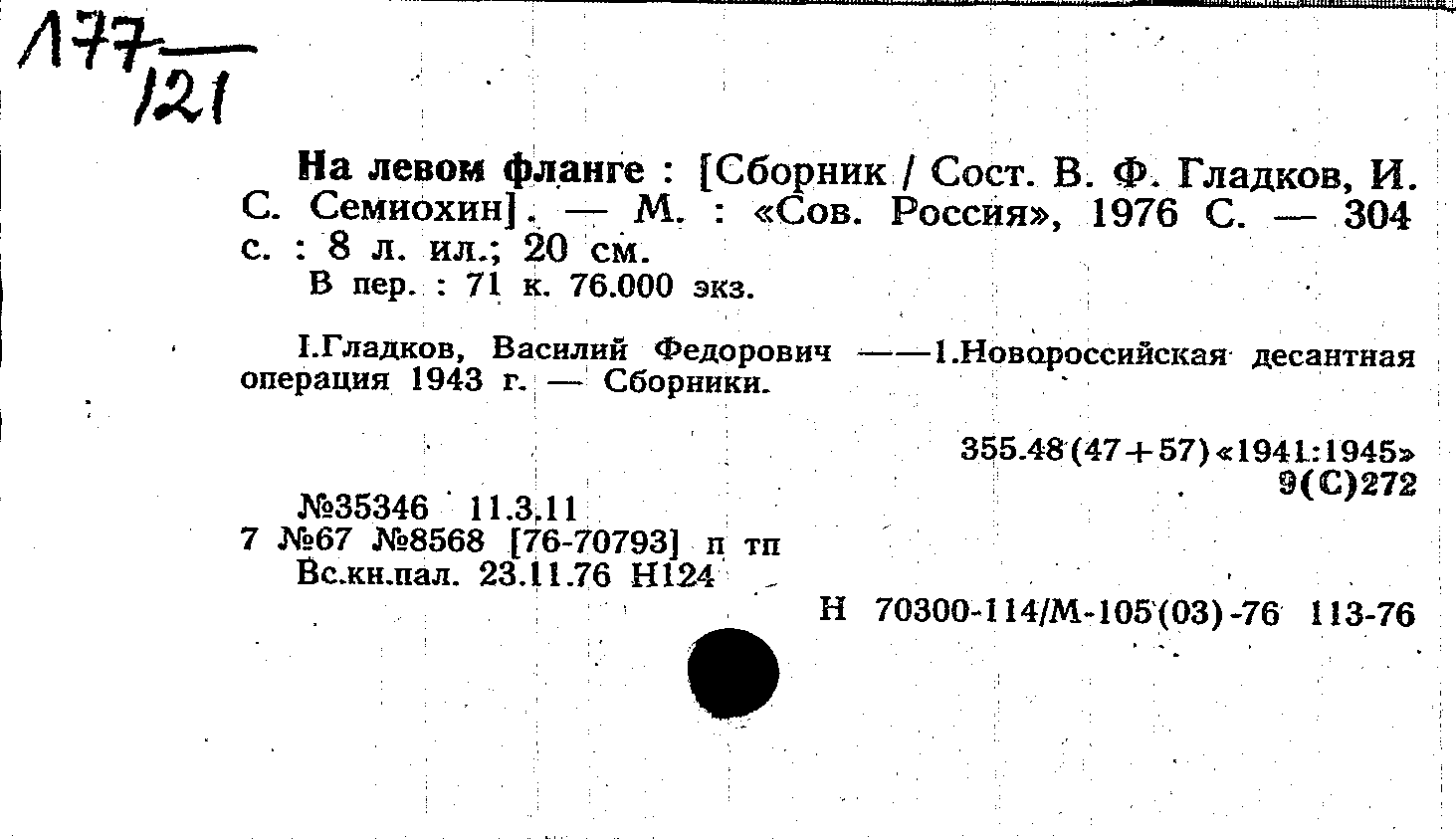 177/121

На левом фланге : [Сборник / Сост. В. Ф. Гладков, И. С. Семиохин]. — М. : «Сов. Россия», 1976 С. — 304 с. : 8 л. ил.; 20 см.
В пер. : 71 к. 76.000 экз.

I.Гладков, Василий Федорович ——1.Новороссийская десантная операция 1943 г. — Сборники.

355.48(47+57)«1941:1945»
9(С)272

№35346 11.3.11
7 №67 №8568 [76-70793] п тп
Вс.кн.пал. 23.11.76 Н124

Н 70300-114/М-105(03)-76 113-76